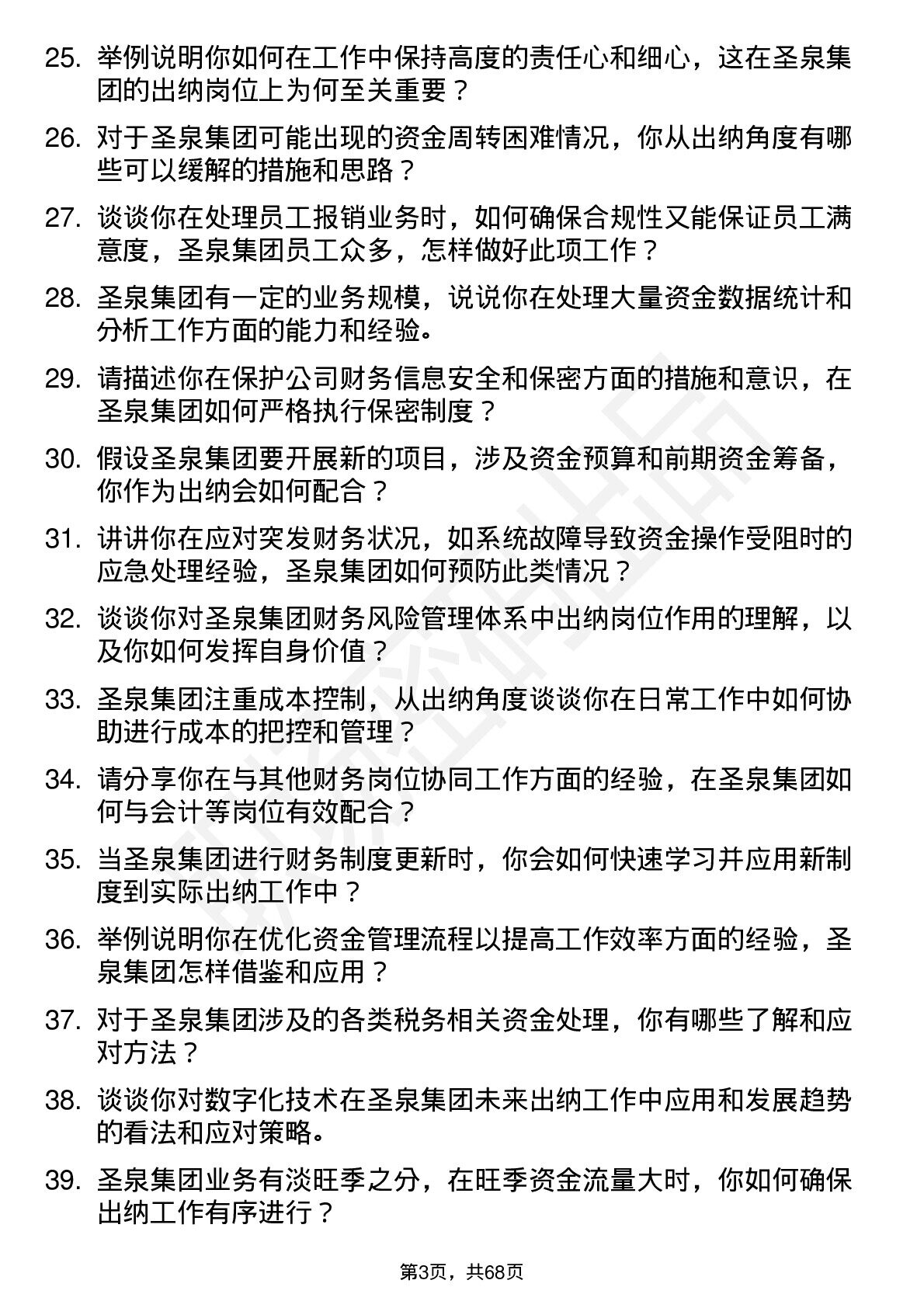 25. 举例说明你如何在工作中保持高度的责任心和细心，这在圣泉集团的出纳岗位上为何至关重要？

26. 对于圣泉集团可能出现的资金周转困难情况，你从出纳角度有哪些可以缓解的措施和思路？

27. 谈谈你在处理员工报销业务时，如何确保合规性又能保证员工满意度，圣泉集团员工众多，怎样做好此项工作？

28. 圣泉集团有一定的业务规模，说说你在处理大量资金数据统计和分析工作方面的能力和经验。

29. 请描述你在保护公司财务信息安全和保密方面的措施和意识，在圣泉集团如何严格执行保密制度？

30. 假设圣泉集团要开展新的项目，涉及资金预算和前期资金筹备，你作为出纳会如何配合？

31. 讲讲你在应对突发财务状况，如系统故障导致资金操作受阻时的应急处理经验，圣泉集团如何预防此类情况？

32. 谈谈你对圣泉集团财务风险管理体系中出纳岗位作用的理解，以及你如何发挥自身价值？

33. 圣泉集团注重成本控制，从出纳角度谈谈你在日常工作中如何协助进行成本的把控和管理？

34. 请分享你在与其他财务岗位协同工作方面的经验，在圣泉集团如何与会计等岗位有效配合？

35. 当圣泉集团进行财务制度更新时，你会如何快速学习并应用新制度到实际出纳工作中？

36. 举例说明你在优化资金管理流程以提高工作效率方面的经验，圣泉集团怎样借鉴和应用？

37. 对于圣泉集团涉及的各类税务相关资金处理，你有哪些了解和应对方法？

38. 谈谈你对数字化技术在圣泉集团未来出纳工作中应用和发展趋势的看法和应对策略。

39. 圣泉集团业务有淡旺季之分，在旺季资金流量大时，你如何确保出纳工作有序进行？

第3页，共68页